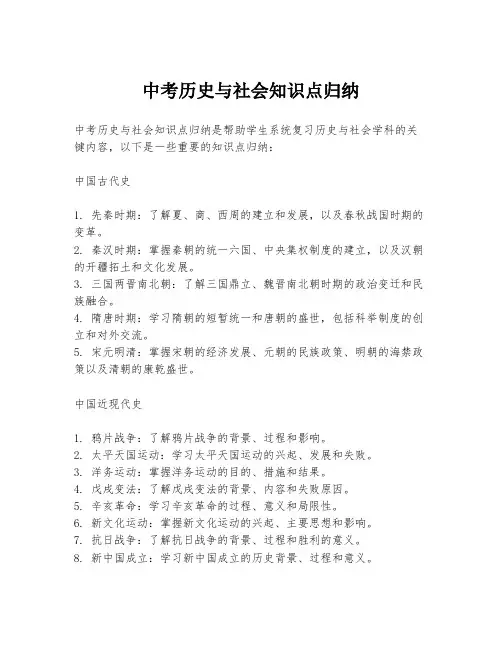 中考历史与社会知识点归纳

中考历史与社会知识点归纳是帮助学生系统复习历史与社会学科的关键内容，以下是一些重要的知识点归纳：

中国古代史

1. 先秦时期：了解夏、商、西周的建立和发展，以及春秋战国时期的变革。
2. 秦汉时期：掌握秦朝的统一六国、中央集权制度的建立，以及汉朝的开疆拓土和文化发展。
3. 三国两晋南北朝：了解三国鼎立、魏晋南北朝时期的政治变迁和民族融合。
4. 隋唐时期：学习隋朝的短暂统一和唐朝的盛世，包括科举制度的创立和对外交流。
5. 宋元明清：掌握宋朝的经济发展、元朝的民族政策、明朝的海禁政策以及清朝的康乾盛世。

中国近现代史

1. 鸦片战争：了解鸦片战争的背景、过程和影响。
2. 太平天国运动：学习太平天国运动的兴起、发展和失败。
3. 洋务运动：掌握洋务运动的目的、措施和结果。
4. 戊戌变法：了解戊戌变法的背景、内容和失败原因。
5. 辛亥革命：学习辛亥革命的过程、意义和局限性。
6. 新文化运动：掌握新文化运动的兴起、主要思想和影响。
7. 抗日战争：了解抗日战争的背景、过程和胜利的意义。
8. 新中国成立：学习新中国成立的历史背景、过程和意义。